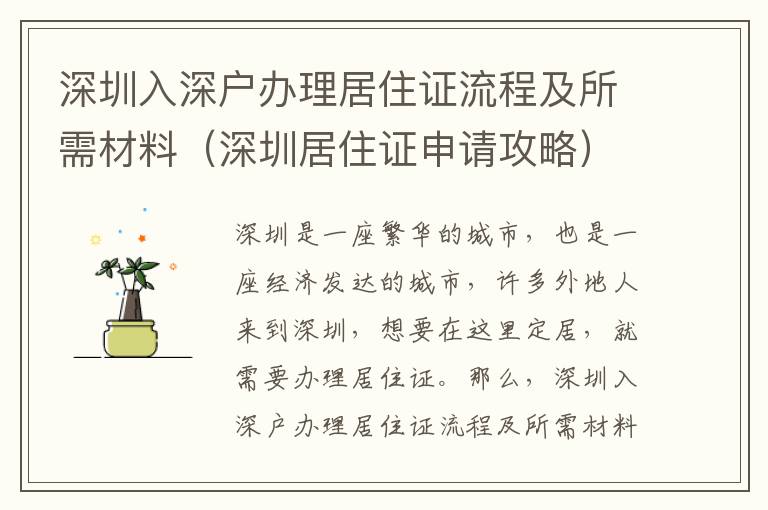 深圳入深户办理居住证流程及所需材料（深圳居住证申请攻略）

深圳是一座繁华的城市，也是一座经济发达的城市，许多外地人来到深圳，想要在这里定居，就需要办理居住证。那么，深圳入深户办理居住证流程及所需材料